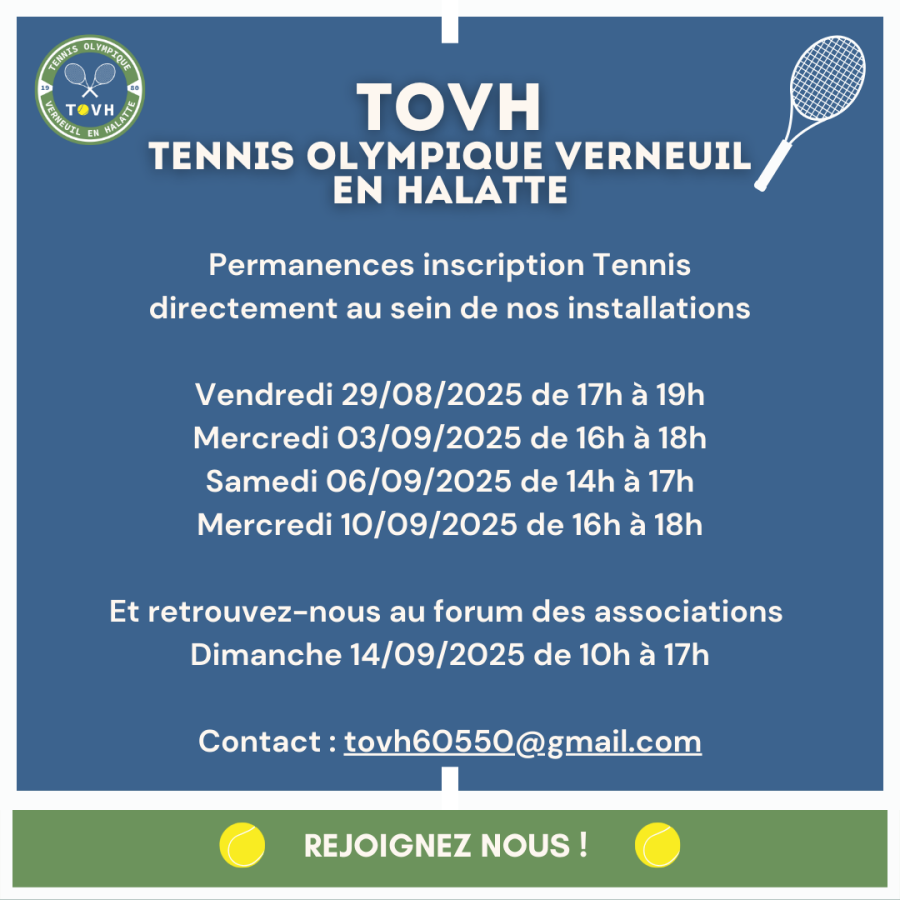 TENNIS OLYMPIQUE
19 80
TOVH
VERNEUIL EN HALATTE

TOVH
TENNIS OLYMPIQUE VERNEUIL EN HALATTE

Permanences inscription Tennis directement au sein de nos installations

Vendredi 29/08/2025 de 17h à 19h
Mercredi 03/09/2025 de 16h à 18h
Samedi 06/09/2025 de 14h à 17h
Mercredi 10/09/2025 de 16h à 18h

Et retrouvez-nous au forum des associations
Dimanche 14/09/2025 de 10h à 17h

Contact : tovh60550@gmail.com

REJOIGNEZ NOUS !